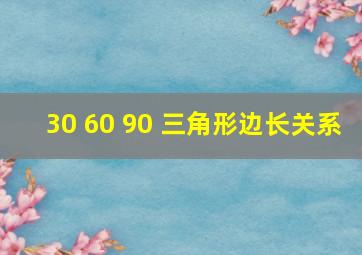 30 60 90 三角形边长关系